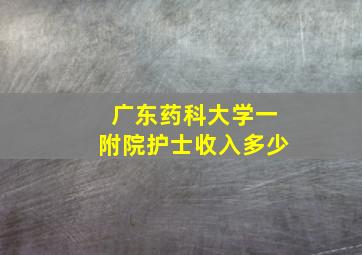 广东药科大学一附院护士收入多少